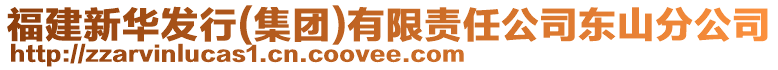 福建新华发行(集团)有限责任公司东山分公司
http://zzarvinlucas1.cn.coovee.com